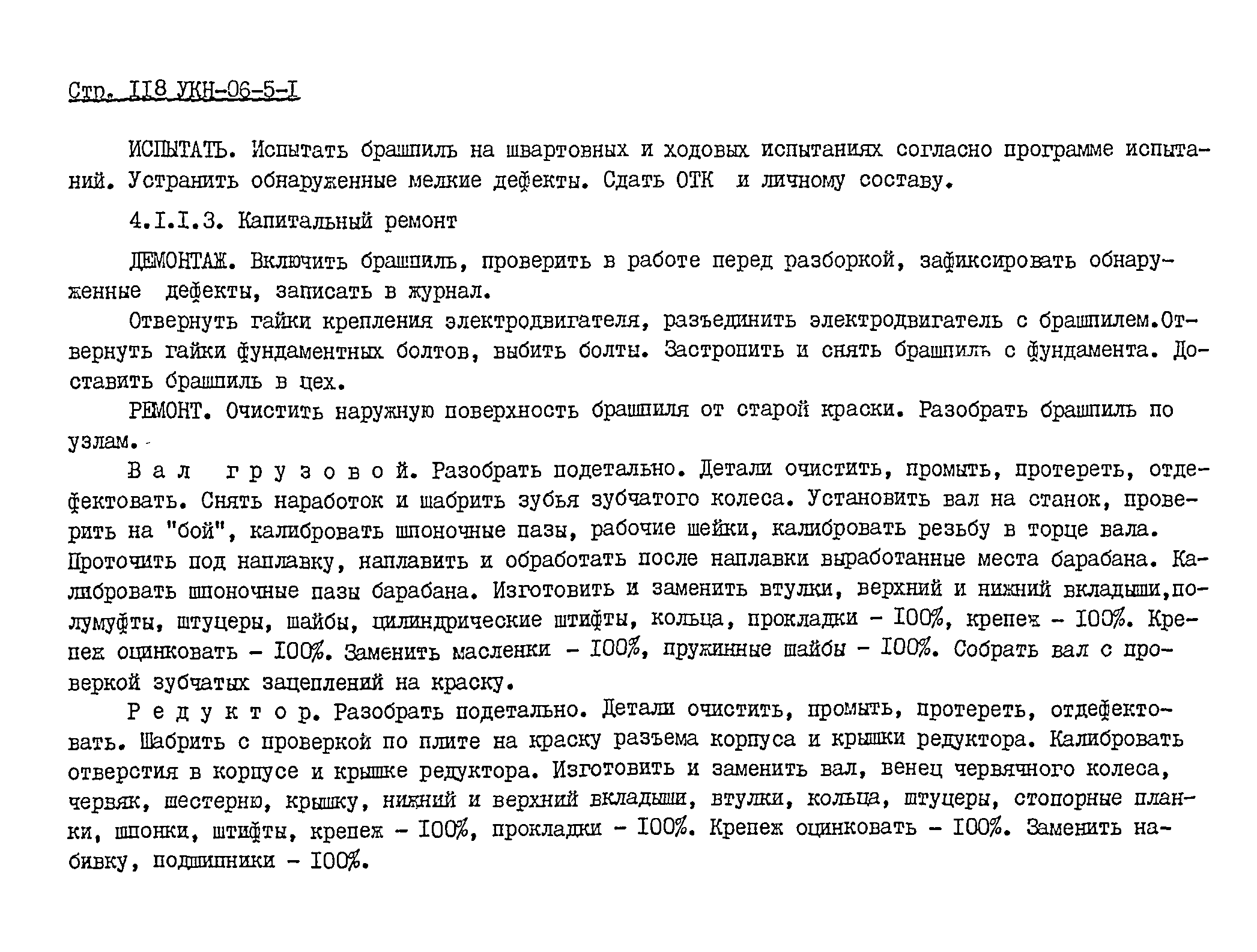 Стр. II8 УКН-06-5-I

ИСПЫТАТЬ. Испытать брашпиль на швартовных и ходовых испытаниях согласно программе испытаний. Устранить обнаруженные мелкие дефекты. Сдать ОТК и личному составу.

4.I.I.3. Капитальный ремонт

ДЕМОНТАЖ. Включить брашпиль, проверить в работе перед разборкой, зафиксировать обнаруженные дефекты, записать в журнал.

Отвернуть гайки крепления электродвигателя, разъединить электродвигатель с брашпилем.Отвернуть гайки фундаментных болтов, выбить болты. Застропить и снять брашпиль с фундамента. Доставить брашпиль в цех.

РЕМОНТ. Очистить наружную поверхность брашпиля от старой краски. Разобрать брашпиль по узлам.

В а л  г р у з о в о й. Разобрать подетально. Детали очистить, промыть, протереть, отдефектовать. Снять наработок и шабрить зубья зубчатого колеса. Установить вал на станок, проверить на "бой", калибровать шпоночные пазы, рабочие шейки, калибровать резьбу в торце вала. Проточить под наплавку, наплавить и обработать после наплавки выработанные места барабана. Калибровать шпоночные пазы барабана. Изготовить и заменить втулки, верхний и нижний вкладыши,полумуфты, штуцеры, шайбы, цилиндрические штифты, кольца, прокладки - I00%, крепеж - I00%. Крепеж оцинковать - I00%. Заменить масленки - I00%, пружинные шайбы - I00%. Собрать вал с проверкой зубчатых зацеплений на краску.

Р е д у к т о р. Разобрать подетально. Детали очистить, промыть, протереть, отдефектовать. Шабрить с проверкой по плите на краску разъема корпуса и крышки редуктора. Калибровать отверстия в корпусе и крышке редуктора. Изготовить и заменить вал, венец червячного колеса, червяк, шестерню, крышку, нижний и верхний вкладыши, втулки, кольца, штуцеры, стопорные планки, шпонки, штифты, крепеж - I00%, прокладки - I00%. Крепеж оцинковать - I00%. Заменить набивку, подшипники - I00%.